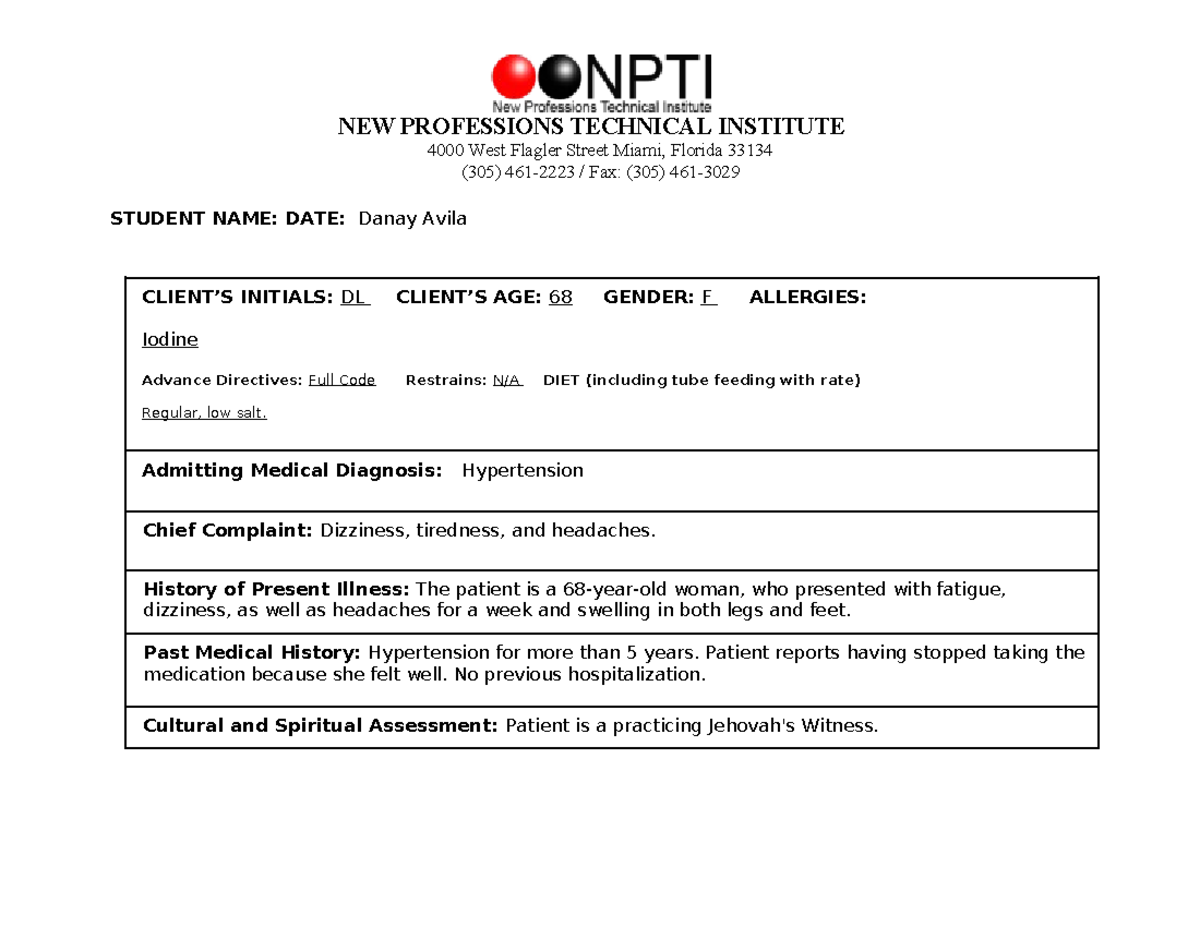 NPTI
New Professions Technical Institute

NEW PROFESSIONS TECHNICAL INSTITUTE
4000 West Flagler Street Miami, Florida 33134
(305) 461-2223 / Fax: (305) 461-3029

STUDENT NAME: DATE: Danay Avila

CLIENT'S INITIALS: DL CLIENT'S AGE: 68 GENDER: F ALLERGIES:

Iodine

Advance Directives: Full Code Restrains: N/A DIET (including tube feeding with rate)

Regular, low salt.

Admitting Medical Diagnosis: Hypertension

Chief Complaint: Dizziness, tiredness, and headaches.

History of Present Illness: The patient is a 68-year-old woman, who presented with fatigue, dizziness, as well as headaches for a week and swelling in both legs and feet.

Past Medical History: Hypertension for more than 5 years. Patient reports having stopped taking the medication because she felt well. No previous hospitalization.

Cultural and Spiritual Assessment: Patient is a practicing Jehovah's Witness.